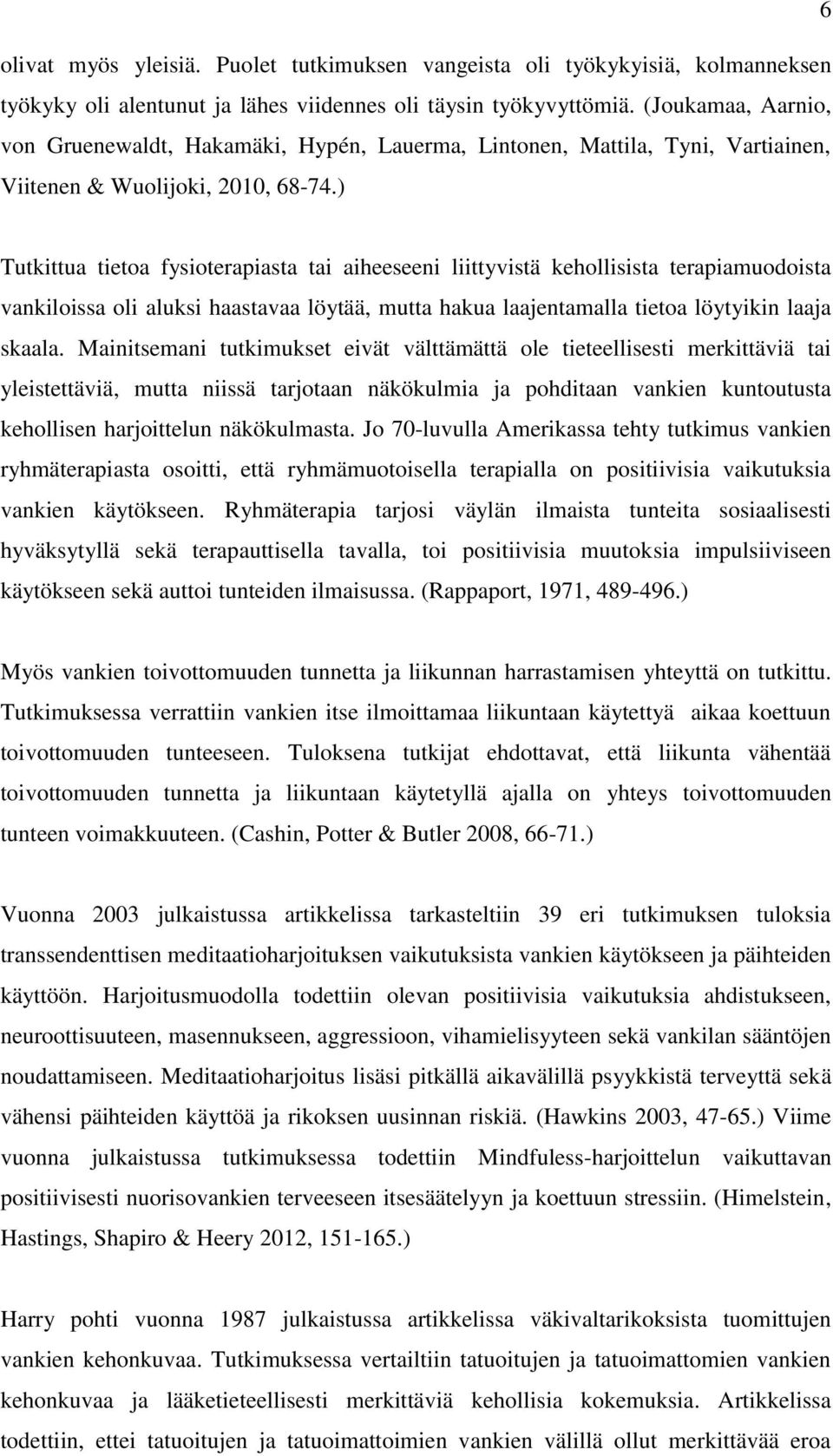 6

olivat myös yleisiä. Puolet tutkimuksen vangeista oli työkykyisiä, kolmanneksen työkyky oli alentunut ja lähes viidennes oli täysin työkyvyttömiä. (Joukamaa, Aarnio, von Gruenewaldt, Hakamäki, Hypén, Lauerma, Lintonen, Mattila, Tyni, Vartiainen, Viitenen & Wuolijoki, 2010, 68-74.)

Tutkittua tietoa fysioterapiasta tai aiheeseeni liittyvistä kehollisista terapiamuodoista vankiloissa oli aluksi haastavaa löytää, mutta hakua laajentamalla tietoa löytyikin laaja skaala. Mainitsemani tutkimukset eivät välttämättä ole tieteellisesti merkittäviä tai yleistettäviä, mutta niissä tarjotaan näkökulmia ja pohditaan vankien kuntoutusta kehollisen harjoittelun näkökulmasta. Jo 70-luvulla Amerikassa tehty tutkimus vankien ryhmäterapiasta osoitti, että ryhmämuotoisella terapialla on positiivisia vaikutuksia vankien käytökseen. Ryhmäterapia tarjosi väylän ilmaista tunteita sosiaalisesti hyväksytyllä sekä terapauttisella tavalla, toi positiivisia muutoksia impulsiiviseen käytökseen sekä auttoi tunteiden ilmaisussa. (Rappaport, 1971, 489-496.)

Myös vankien toivottomuuden tunnetta ja liikunnan harrastamisen yhteyttä on tutkittu. Tutkimuksessa verrattiin vankien itse ilmoittamaa liikuntaan käytettyä aikaa koettuun toivottomuuden tunteeseen. Tuloksena tutkijat ehdottavat, että liikunta vähentää toivottomuuden tunnetta ja liikuntaan käytetyllä ajalla on yhteys toivottomuuden tunteen voimakkuuteen. (Cashin, Potter & Butler 2008, 66-71.)

Vuonna 2003 julkaistussa artikkelissa tarkasteltiin 39 eri tutkimuksen tuloksia transsendenttisen meditaatioharjoituksen vaikutuksista vankien käytökseen ja päihteiden käyttöön. Harjoitusmuodolla todettiin olevan positiivisia vaikutuksia ahdistukseen, neuroottisuuteen, masennukseen, aggressioon, vihamielisyyteen sekä vankilan sääntöjen noudattamiseen. Meditaatioharjoitus lisäsi pitkällä aikavälillä psyykkistä terveyttä sekä vähensi päihteiden käyttöä ja rikoksen uusinnan riskiä. (Hawkins 2003, 47-65.) Viime vuonna julkaistussa tutkimuksessa todettiin Mindfuless-harjoittelun vaikuttavan positiivisesti nuorisovankien terveeseen itsesäätelyyn ja koettuun stressiin. (Himelstein, Hastings, Shapiro & Heery 2012, 151-165.)

Harry pohti vuonna 1987 julkaistussa artikkelissa väkivaltarikoksista tuomittujen vankien kehonkuvaa. Tutkimuksessa vertailtiin tatuoitujen ja tatuoimattomien vankien kehonkuvaa ja lääketieteellisesti merkittäviä kehollisia kokemuksia. Artikkelissa todettiin, ettei tatuoitujen ja tatuoimattomien vankien välillä ollut merkittävää eroa